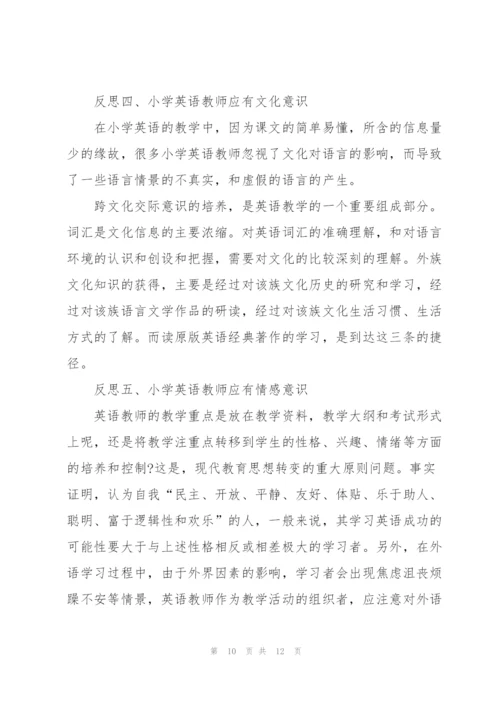 反思四、小学英语教师应有文化意识

在小学英语的教学中，因为课文的简单易懂，所含的信息量少的缘故，很多小学英语教师忽视了文化对语言的影响，而导致了一些语言情景的不真实，和虚假的语言的产生。

跨文化交际意识的培养，是英语教学的一个重要组成部分。词汇是文化信息的主要浓缩。对英语词汇的准确理解，和对语言环境的认识和创设和把握，需要对文化的比较深刻的理解。外族文化知识的获得，主要是经过对该族文化历史的研究和学习，经过对该族语言文学作品的研读，经过对该族文化生活习惯、生活方式的了解。而读原版英语经典著作的学习，是到达这三条的捷径。

反思五、小学英语教师应有情感意识

英语教师的教学重点是放在教学资料，教学大纲和考试形式上呢，还是将教学注重点转移到学生的性格、兴趣、情绪等方面的培养和控制?这是，现代教育思想转变的重大原则问题。事实证明，认为自我“民主、开放、平静、友好、体贴、乐于助人、聪明、富于逻辑性和欢乐”的人，一般来说，其学习英语成功的可能性要大于与上述性格相反或相差极大的学习者。另外，在外语学习过程中，由于外界因素的影响，学习者会出现焦虑沮丧烦躁不安等情景，英语教师作为教学活动的组织者，应注意对外语

第 10 页 共 12 页